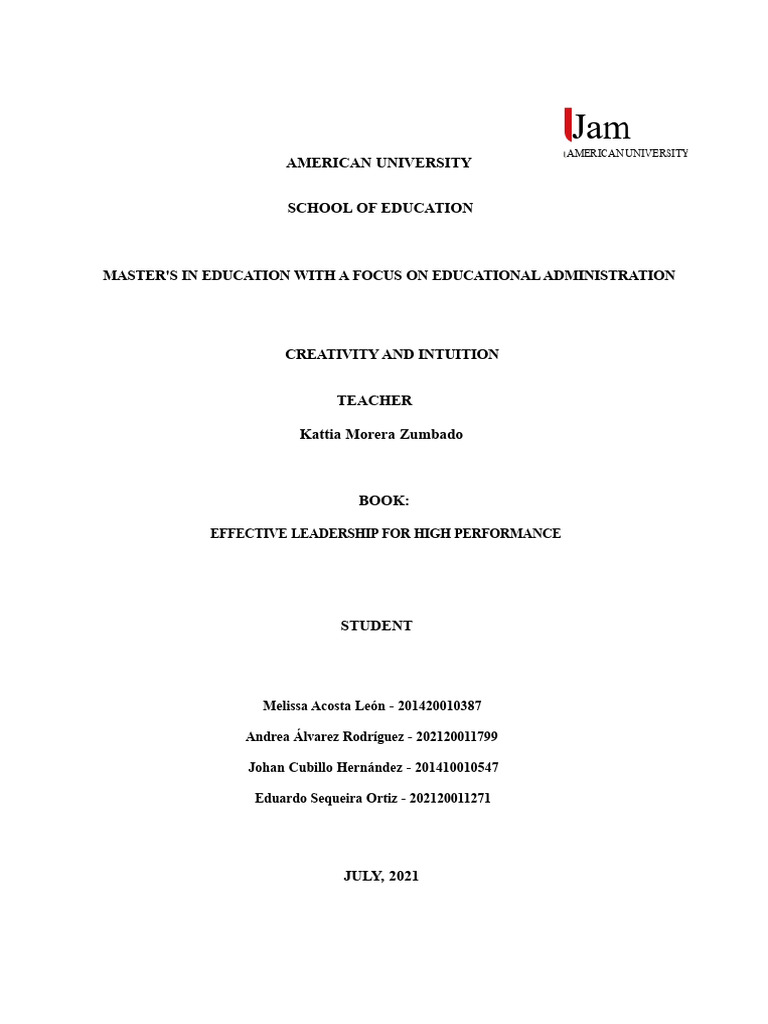 Jam
AMERICAN UNIVERSITY

AMERICAN UNIVERSITY

SCHOOL OF EDUCATION

MASTER'S IN EDUCATION WITH A FOCUS ON EDUCATIONAL ADMINISTRATION

CREATIVITY AND INTUITION

TEACHER

Kattia Morera Zumbado

BOOK:

EFFECTIVE LEADERSHIP FOR HIGH PERFORMANCE

STUDENT

Melissa Acosta León - 201420010387

Andrea Álvarez Rodríguez - 202120011799

Johan Cubillo Hernández - 201410010547

Eduardo Sequeira Ortiz - 202120011271

JULY, 2021